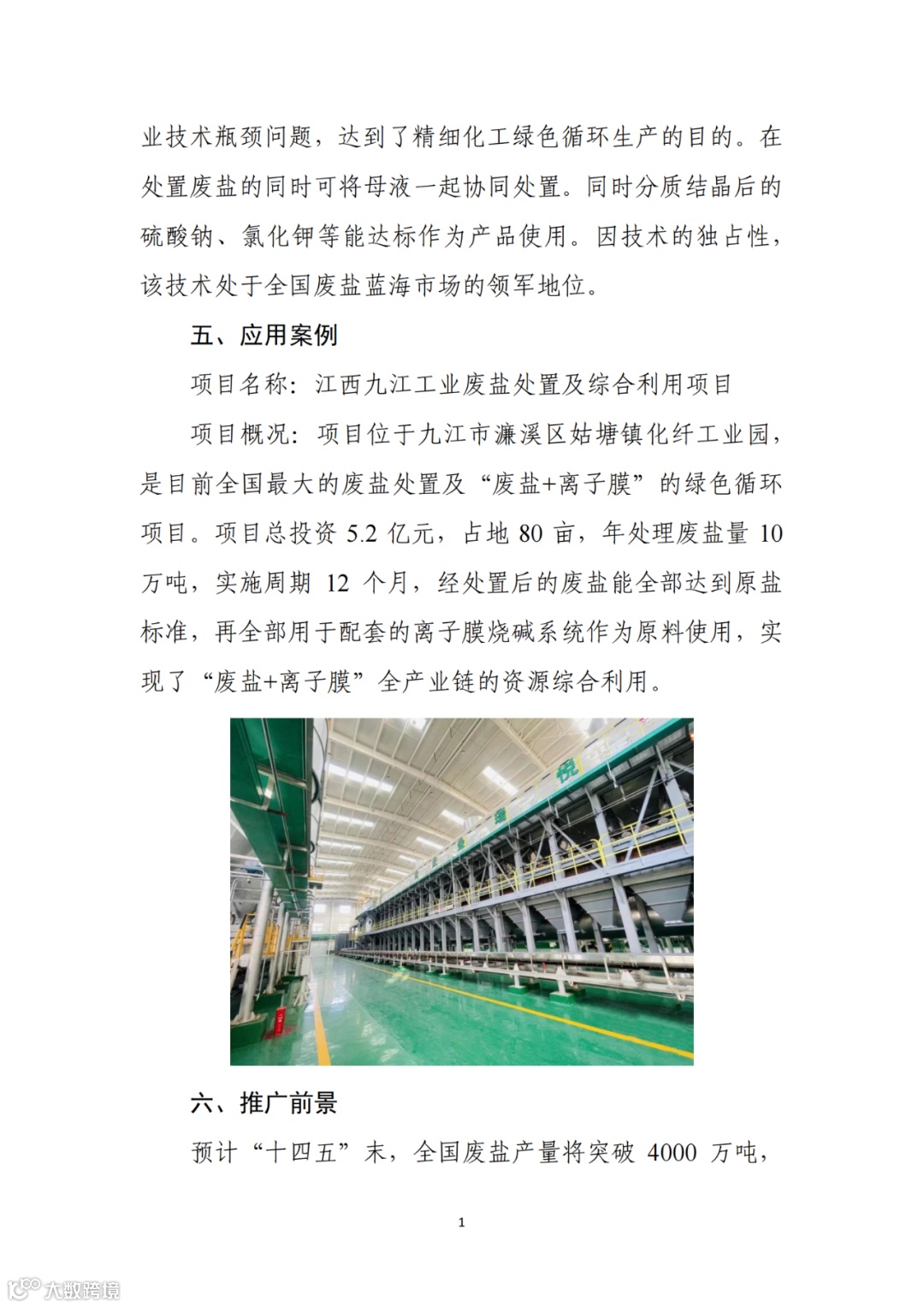 业技术瓶颈问题，达到了精细化工绿色循环生产的目的。在处置废盐的同时可将母液一起协同处置。同时分质结晶后的硫酸钠、氯化钾等能达标作为产品使用。因技术的独占性，该技术处于全国废盐蓝海市场的领军地位。

五、应用案例

项目名称：江西九江工业废盐处置及综合利用项目

项目概况：项目位于九江市濂溪区姑塘镇化纤工业园，是目前全国最大的废盐处置及“废盐+离子膜”的绿色循环项目。项目总投资 5.2 亿元，占地 80 亩，年处理废盐量 10 万吨，实施周期 12 个月，经处置后的废盐能全部达到原盐标准，再全部用于配套的离子膜烧碱系统作为原料使用，实现了“废盐+离子膜”全产业链的资源综合利用。

六、推广前景

预计“十四五”末，全国废盐产量将突破 4000 万吨，

1

大数跨境